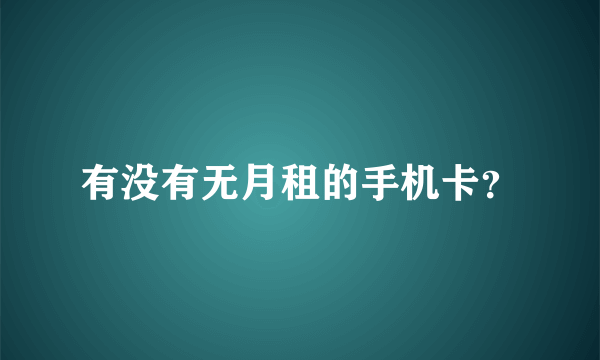 有没有无月租的手机卡?